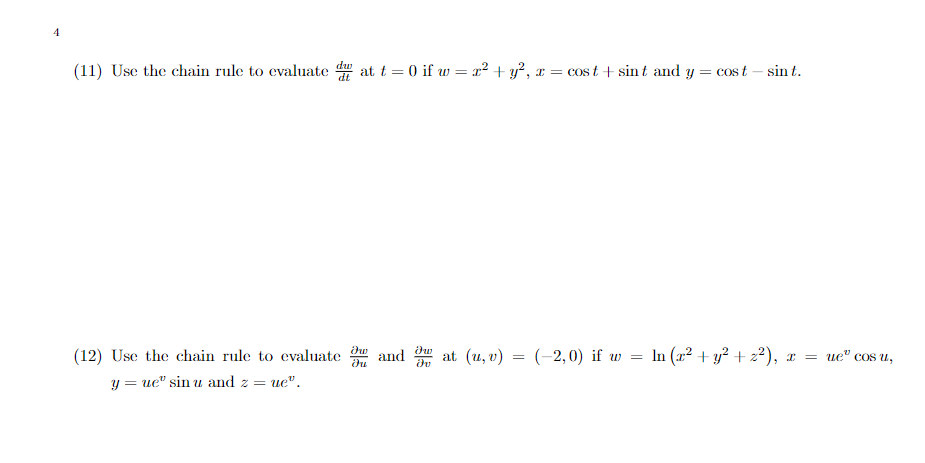 4

(11) Use the chain rule to evaluate $\frac{dw}{dt}$ at $t = 0$ if $w = x^2 + y^2$, $x = \cos t + \sin t$ and $y = \cos t - \sin t$.

(12) Use the chain rule to evaluate $\frac{\partial w}{\partial u}$ and $\frac{\partial w}{\partial v}$ at $(u, v) = (-2, 0)$ if $w = \ln\left(x^2 + y^2 + z^2\right)$, $x = ue^v \cos u$, $y = ue^v \sin u$ and $z = ue^v$.